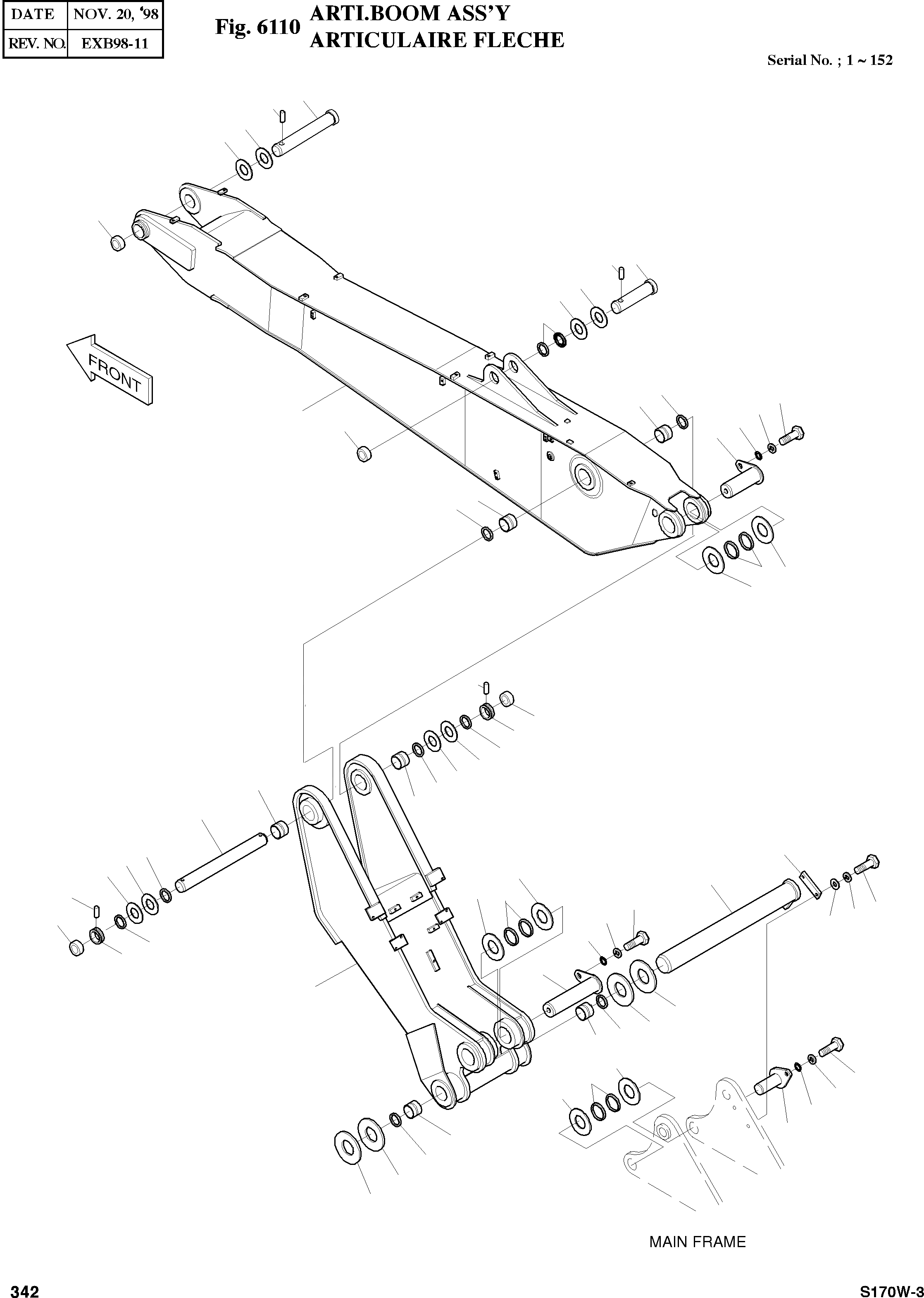 | DATE | NOV. 20, '98 |
|---|---|
| REV. NO. | EXB98-11 |

Fig. 6110 ARTI.BOOM ASS'Y
ARTICULAIRE FLECHE

Serial No. ; 1 ~ 152

FRONT

MAIN FRAME

342

S170W-3